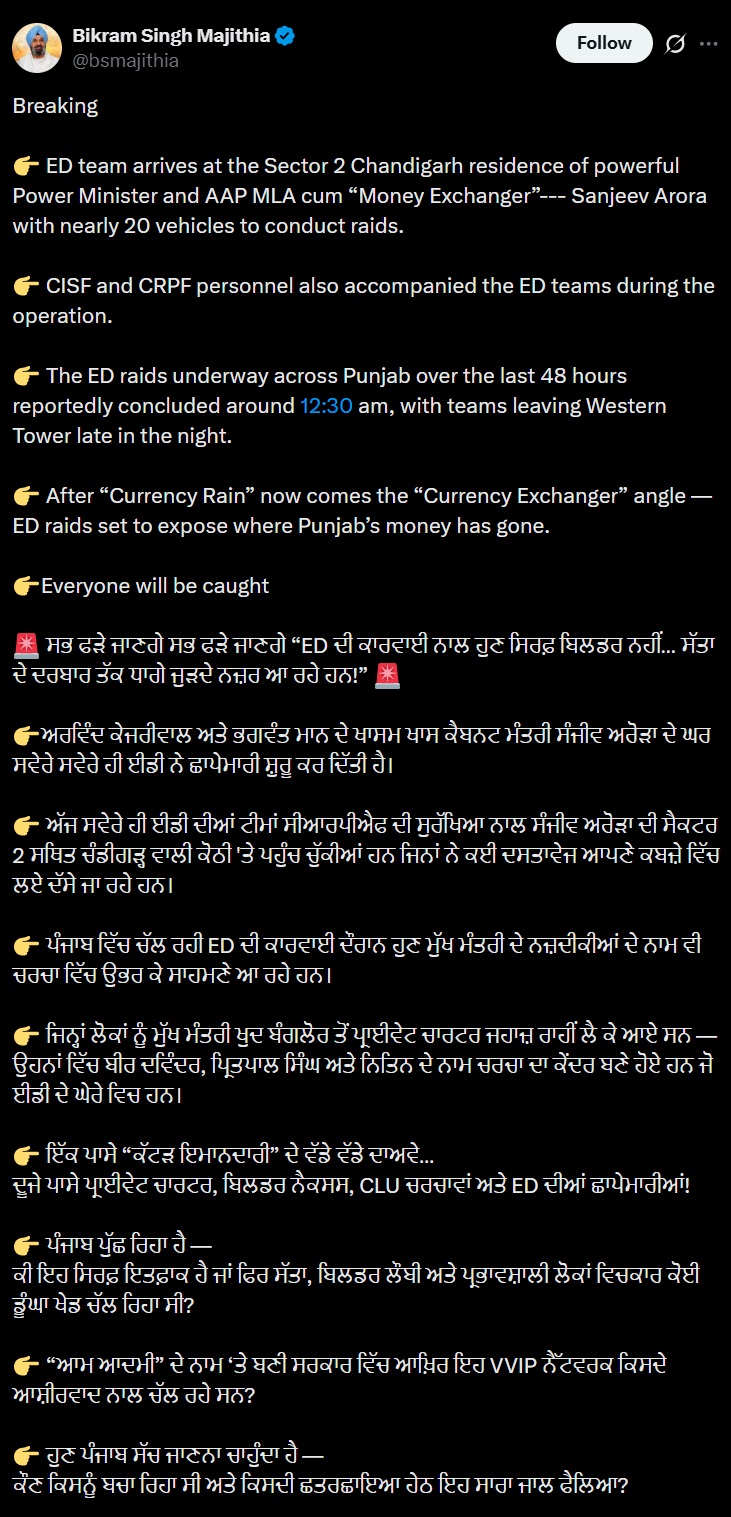 Bikram Singh Majithia
@bsmajithia
Follow

Breaking

👉 ED team arrives at the Sector 2 Chandigarh residence of powerful Power Minister and AAP MLA cum “Money Exchanger”--- Sanjeev Arora with nearly 20 vehicles to conduct raids.

👉 CISF and CRPF personnel also accompanied the ED teams during the operation.

👉 The ED raids underway across Punjab over the last 48 hours reportedly concluded around 12:30 am, with teams leaving Western Tower late in the night.

👉 After “Currency Rain” now comes the “Currency Exchanger” angle — ED raids set to expose where Punjab’s money has gone.

👉Everyone will be caught

🚨 ਸਭ ਫੜੇ ਜਾਣਗੇ ਸਭ ਫੜੇ ਜਾਣਗੇ “ED ਦੀ ਕਾਰਵਾਈ ਨਾਲ ਹੁਣ ਸਿਰਫ਼ ਬਿਲਡਰ ਨਹੀਂ... ਸੱਤਾ ਦੇ ਦਰਬਾਰ ਤੱਕ ਧਾਗੇ ਜੁੜਦੇ ਨਜ਼ਰ ਆ ਰਹੇ ਹਨ!” 🚨

👉ਅਰਵਿੰਦ ਕੇਜਰੀਵਾਲ ਅਤੇ ਭਗਵੰਤ ਮਾਨ ਦੇ ਖਾਸਮ ਖਾਸ ਕੈਬਨਟ ਮੰਤਰੀ ਸੰਜੀਵ ਅਰੋੜਾ ਦੇ ਘਰ ਸਵੇਰੇ ਸਵੇਰੇ ਹੀ ਈਡੀ ਨੇ ਛਾਪੇਮਾਰੀ ਸ਼ੁਰੂ ਕਰ ਦਿੱਤੀ ਹੈ।

👉 ਅੱਜ ਸਵੇਰੇ ਹੀ ਈਡੀ ਦੀਆਂ ਟੀਮਾਂ ਸੀਆਰਪੀਐਫ ਦੀ ਸੁਰੱਖਿਆ ਨਾਲ ਸੰਜੀਵ ਅਰੋੜਾ ਦੀ ਸੈਕਟਰ 2 ਸਥਿਤ ਚੰਡੀਗੜ੍ਹ ਵਾਲੀ ਕੋਠੀ 'ਤੇ ਪਹੁੰਚ ਚੁੱਕੀਆਂ ਹਨ ਜਿਨਾਂ ਨੇ ਕਈ ਦਸਤਾਵੇਜ ਆਪਣੇ ਕਬਜ਼ੇ ਵਿੱਚ ਲਏ ਦੱਸੇ ਜਾ ਰਹੇ ਹਨ।

👉 ਪੰਜਾਬ ਵਿੱਚ ਚੱਲ ਰਹੀ ED ਦੀ ਕਾਰਵਾਈ ਦੌਰਾਨ ਹੁਣ ਮੁੱਖ ਮੰਤਰੀ ਦੇ ਨਜ਼ਦੀਕੀਆਂ ਦੇ ਨਾਮ ਵੀ ਚਰਚਾ ਵਿੱਚ ਉਭਰ ਕੇ ਸਾਹਮਣੇ ਆ ਰਹੇ ਹਨ।

👉 ਜਿਨ੍ਹਾਂ ਲੋਕਾਂ ਨੂੰ ਮੁੱਖ ਮੰਤਰੀ ਖੁਦ ਬੰਗਲੋਰ ਤੋਂ ਪ੍ਰਾਈਵੇਟ ਚਾਰਟਰ ਜਹਾਜ਼ ਰਾਹੀਂ ਲੈ ਕੇ ਆਏ ਸਨ — ਉਹਨਾਂ ਵਿੱਚ ਬੀਰ ਦਵਿੰਦਰ, ਪ੍ਰਿਤਪਾਲ ਸਿੰਘ ਅਤੇ ਨਿਤਿਨ ਦੇ ਨਾਮ ਚਰਚਾ ਦਾ ਕੇਂਦਰ ਬਣੇ ਹੋਏ ਹਨ ਜੋ ਈਡੀ ਦੇ ਘੇਰੇ ਵਿਚ ਹਨ।

👉 ਇੱਕ ਪਾਸੇ “ਕੱਟੜ ਇਮਾਨਦਾਰੀ” ਦੇ ਵੱਡੇ ਵੱਡੇ ਦਾਅਵੇ...
ਦੂਜੇ ਪਾਸੇ ਪ੍ਰਾਈਵੇਟ ਚਾਰਟਰ, ਬਿਲਡਰ ਨੈਕਸਸ, CLU ਚਰਚਾਵਾਂ ਅਤੇ ED ਦੀਆਂ ਛਾਪੇਮਾਰੀਆਂ!

👉 ਪੰਜਾਬ ਪੁੱਛ ਰਿਹਾ ਹੈ —
ਕੀ ਇਹ ਸਿਰਫ਼ ਇਤਫ਼ਾਕ ਹੈ ਜਾਂ ਫਿਰ ਸੱਤਾ, ਬਿਲਡਰ ਲੌਬੀ ਅਤੇ ਪ੍ਰਭਾਵਸ਼ਾਲੀ ਲੋਕਾਂ ਵਿਚਕਾਰ ਕੋਈ ਡੂੰਘਾ ਖੇਡ ਚੱਲ ਰਿਹਾ ਸੀ?

👉 “ਆਮ ਆਦਮੀ” ਦੇ ਨਾਮ ‘ਤੇ ਬਣੀ ਸਰਕਾਰ ਵਿੱਚ ਆਖ਼ਿਰ ਇਹ VVIP ਨੈੱਟਵਰਕ ਕਿਸਦੇ ਆਸ਼ੀਰਵਾਦ ਨਾਲ ਚੱਲ ਰਹੇ ਸਨ?

👉 ਹੁਣ ਪੰਜਾਬ ਸੱਚ ਜਾਣਨਾ ਚਾਹੁੰਦਾ ਹੈ —
ਕੌਣ ਕਿਸਨੂੰ ਬਚਾ ਰਿਹਾ ਸੀ ਅਤੇ ਕਿਸਦੀ ਛਤਰਛਾਇਆ ਹੇਠ ਇਹ ਸਾਰਾ ਜਾਲ ਫੈਲਿਆ?